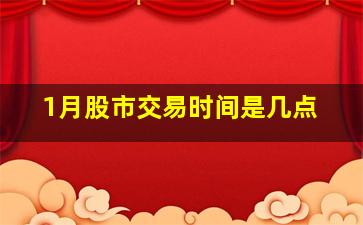 1月股市交易时间是几点